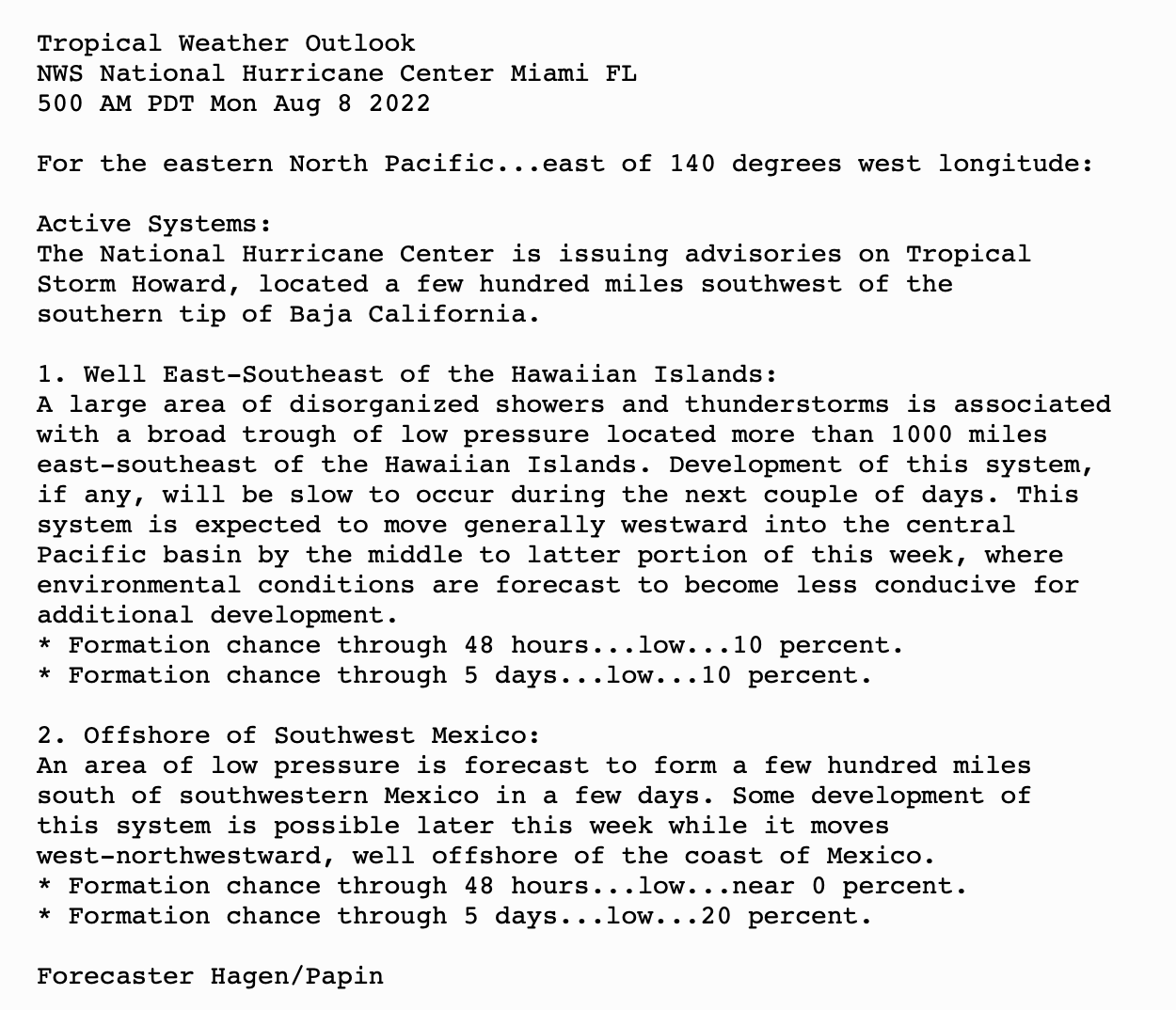 Tropical Weather Outlook
NWS National Hurricane Center Miami FL
500 AM PDT Mon Aug 8 2022

For the eastern North Pacific...east of 140 degrees west longitude:

Active Systems:
The National Hurricane Center is issuing advisories on Tropical Storm Howard, located a few hundred miles southwest of the southern tip of Baja California.

1. Well East-Southeast of the Hawaiian Islands:
A large area of disorganized showers and thunderstorms is associated with a broad trough of low pressure located more than 1000 miles east-southeast of the Hawaiian Islands. Development of this system, if any, will be slow to occur during the next couple of days. This system is expected to move generally westward into the central Pacific basin by the middle to latter portion of this week, where environmental conditions are forecast to become less conducive for additional development.
* Formation chance through 48 hours...low...10 percent.
* Formation chance through 5 days...low...10 percent.

2. Offshore of Southwest Mexico:
An area of low pressure is forecast to form a few hundred miles south of southwestern Mexico in a few days. Some development of this system is possible later this week while it moves west-northwestward, well offshore of the coast of Mexico.
* Formation chance through 48 hours...low...near 0 percent.
* Formation chance through 5 days...low...20 percent.

Forecaster Hagen/Papin